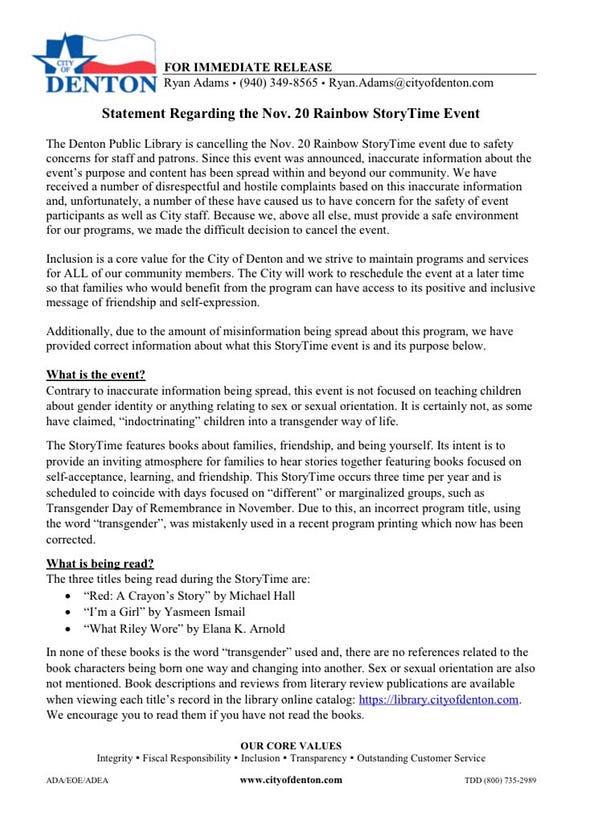 CITY OF DENTON

FOR IMMEDIATE RELEASE
Ryan Adams • (940) 349-8565 • Ryan.Adams@cityofdenton.com

Statement Regarding the Nov. 20 Rainbow StoryTime Event

The Denton Public Library is cancelling the Nov. 20 Rainbow StoryTime event due to safety concerns for staff and patrons. Since this event was announced, inaccurate information about the event's purpose and content has been spread within and beyond our community. We have received a number of disrespectful and hostile complaints based on this inaccurate information and, unfortunately, a number of these have caused us to have concern for the safety of event participants as well as City staff. Because we, above all else, must provide a safe environment for our programs, we made the difficult decision to cancel the event.

Inclusion is a core value for the City of Denton and we strive to maintain programs and services for ALL of our community members. The City will work to reschedule the event at a later time so that families who would benefit from the program can have access to its positive and inclusive message of friendship and self-expression.

Additionally, due to the amount of misinformation being spread about this program, we have provided correct information about what this StoryTime event is and its purpose below.

What is the event?
Contrary to inaccurate information being spread, this event is not focused on teaching children about gender identity or anything relating to sex or sexual orientation. It is certainly not, as some have claimed, "indoctrinating" children into a transgender way of life.

The StoryTime features books about families, friendship, and being yourself. Its intent is to provide an inviting atmosphere for families to hear stories together featuring books focused on self-acceptance, learning, and friendship. This StoryTime occurs three time per year and is scheduled to coincide with days focused on "different" or marginalized groups, such as Transgender Day of Remembrance in November. Due to this, an incorrect program title, using the word "transgender", was mistakenly used in a recent program printing which now has been corrected.

What is being read?
The three titles being read during the StoryTime are:
• "Red: A Crayon's Story" by Michael Hall
• "I'm a Girl" by Yasmeen Ismail
• "What Riley Wore" by Elana K. Arnold

In none of these books is the word "transgender" used and, there are no references related to the book characters being born one way and changing into another. Sex or sexual orientation are also not mentioned. Book descriptions and reviews from literary review publications are available when viewing each title's record in the library online catalog: https://library.cityofdenton.com. We encourage you to read them if you have not read the books.

OUR CORE VALUES
Integrity • Fiscal Responsibility • Inclusion • Transparency • Outstanding Customer Service

ADA/EOE/ADEA www.cityofdenton.com TDD (800) 735-2989